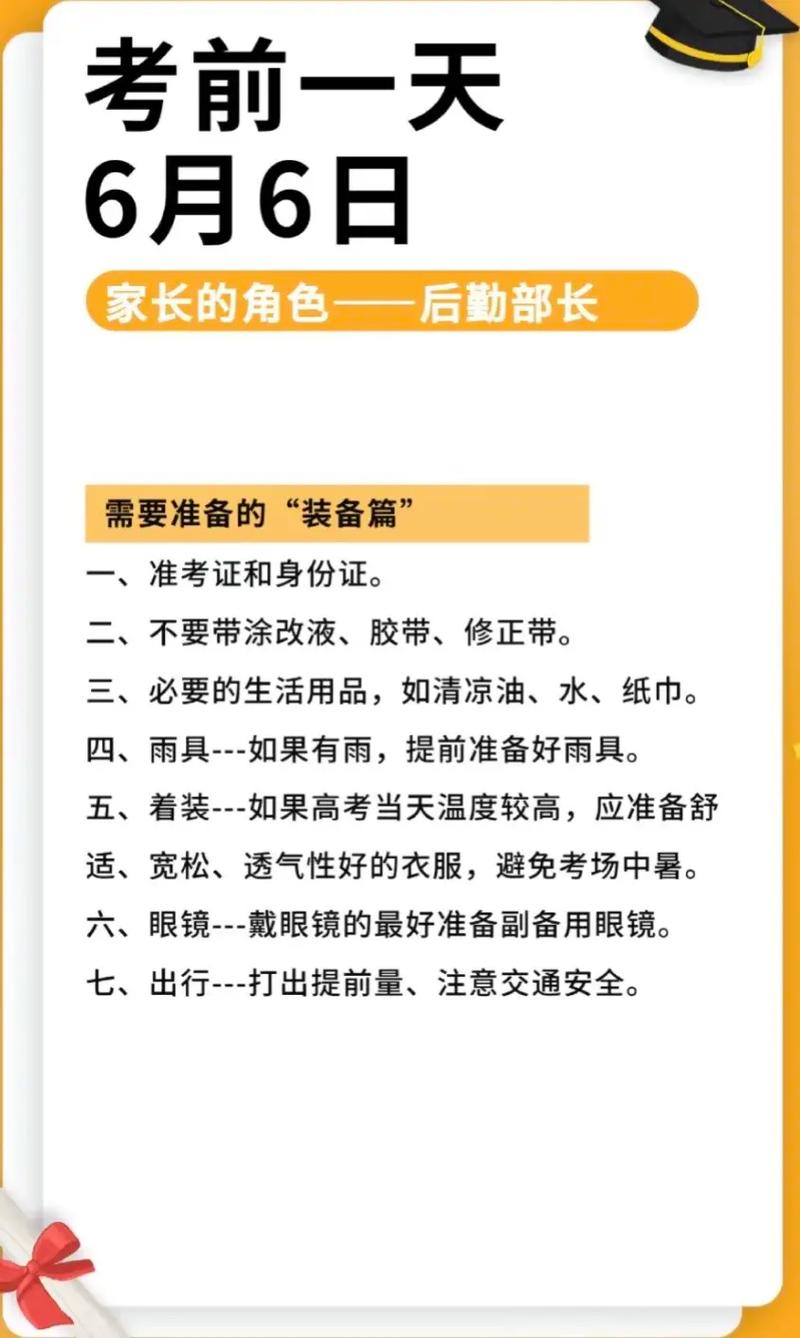 考前一天
6月6日

家长的角色——后勤部长

需要准备的“装备篇”

一、准考证和身份证。

二、不要带涂改液、胶带、修正带。

三、必要的生活用品，如清凉油、水、纸巾。

四、雨具---如果有雨，提前准备好雨具。

五、着装---如果高考当天温度较高，应准备舒适、宽松、透气性好的衣服，避免考场中暑。

六、眼镜---戴眼镜的最好准备副备用眼镜。

七、出行---打出提前量、注意交通安全。